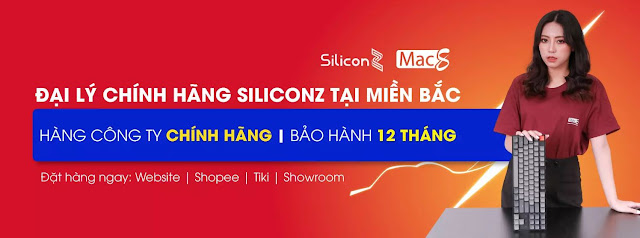 SiliconZ Mac8

ĐẠI LÝ CHÍNH HÃNG SILICONZ TẠI MIỀN BẮC

HÀNG CÔNG TY CHÍNH HÃNG | BẢO HÀNH 12 THÁNG

Đặt hàng ngay: Website | Shopee | Tiki | Showroom